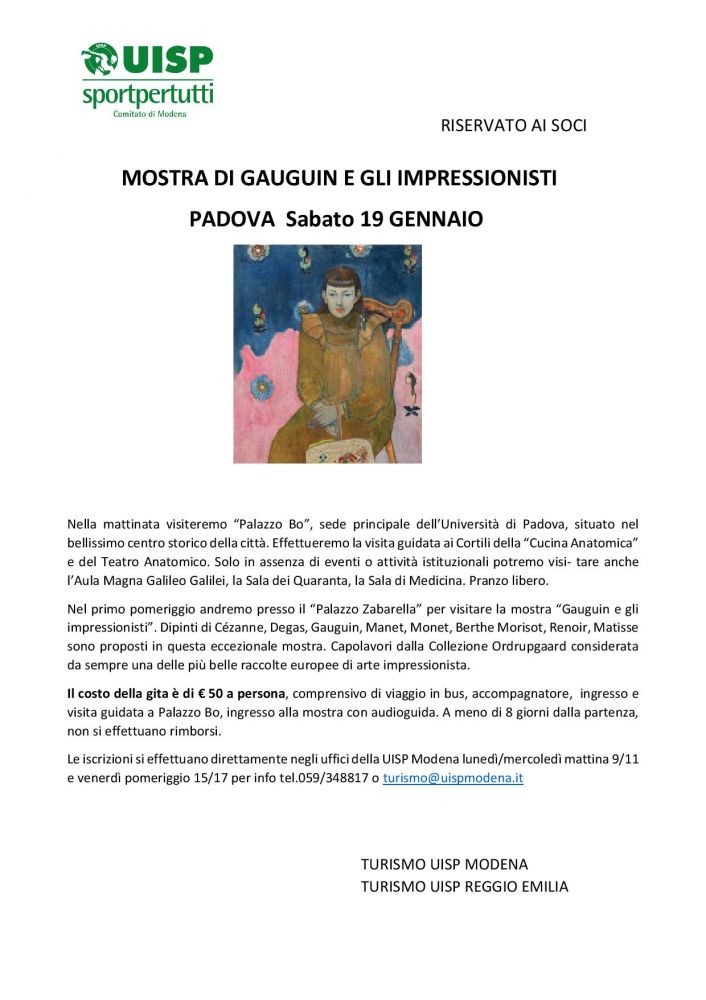 UISP
sportpertutti
Comitato di Modena

RISERVATO AI SOCI

MOSTRA DI GAUGUIN E GLI IMPRESSIONISTI

PADOVA Sabato 19 GENNAIO

Nella mattinata visiteremo “Palazzo Bo”, sede principale dell’Università di Padova, situato nel bellissimo centro storico della città. Effettueremo la visita guidata ai Cortili della “Cucina Anatomica” e del Teatro Anatomico. Solo in assenza di eventi o attività istituzionali potremo visi- tare anche l’Aula Magna Galileo Galilei, la Sala dei Quaranta, la Sala di Medicina. Pranzo libero.

Nel primo pomeriggio andremo presso il “Palazzo Zabarella” per visitare la mostra “Gauguin e gli impressionisti”. Dipinti di Cézanne, Degas, Gauguin, Manet, Monet, Berthe Morisot, Renoir, Matisse sono proposti in questa eccezionale mostra. Capolavori dalla Collezione Ordrupgaard considerata da sempre una delle più belle raccolte europee di arte impressionista.

Il costo della gita è di € 50 a persona, comprensivo di viaggio in bus, accompagnatore, ingresso e visita guidata a Palazzo Bo, ingresso alla mostra con audioguida. A meno di 8 giorni dalla partenza, non si effettuano rimborsi.

Le iscrizioni si effettuano direttamente negli uffici della UISP Modena lunedì/mercoledì mattina 9/11 e venerdì pomeriggio 15/17 per info tel.059/348817 o turismo@uispmodena.it

TURISMO UISP MODENA
TURISMO UISP REGGIO EMILIA